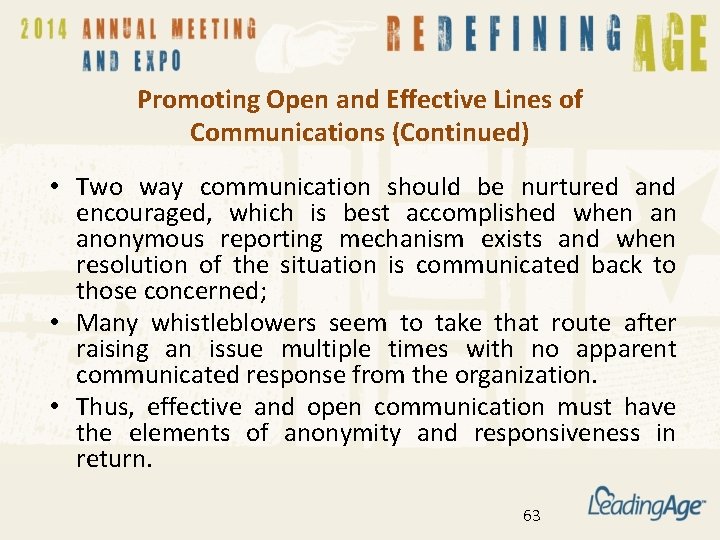 2014 ANNUAL MEETING AND EXPO

REDEFINING AGE

Promoting Open and Effective Lines of Communications (Continued)

• Two way communication should be nurtured and encouraged, which is best accomplished when an anonymous reporting mechanism exists and when resolution of the situation is communicated back to those concerned;
• Many whistleblowers seem to take that route after raising an issue multiple times with no apparent communicated response from the organization.
• Thus, effective and open communication must have the elements of anonymity and responsiveness in return.

63

LeadingAge